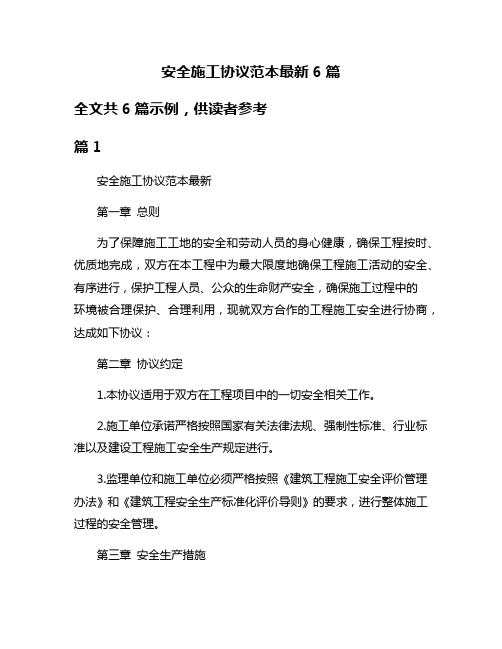 安全施工协议范本最新 6 篇

全文共 6 篇示例，供读者参考

篇 1

安全施工协议范本最新

第一章 总则

为了保障施工工地的安全和劳动人员的身心健康，确保工程按时、优质地完成，双方在本工程中为最大限度地确保工程施工活动的安全、有序进行，保护工程人员、公众的生命财产安全，确保施工过程中的环境被合理保护、合理利用，现就双方合作的工程施工安全进行协商，达成如下协议：

第二章 协议约定

1.本协议适用于双方在工程项目中的一切安全相关工作。

2.施工单位承诺严格按照国家有关法律法规、强制性标准、行业标准以及建设工程施工安全生产规定进行。

3.监理单位和施工单位必须严格按照《建筑工程施工安全评价管理办法》和《建筑工程安全生产标准化评价导则》的要求，进行整体施工过程的安全管理。

第三章 安全生产措施